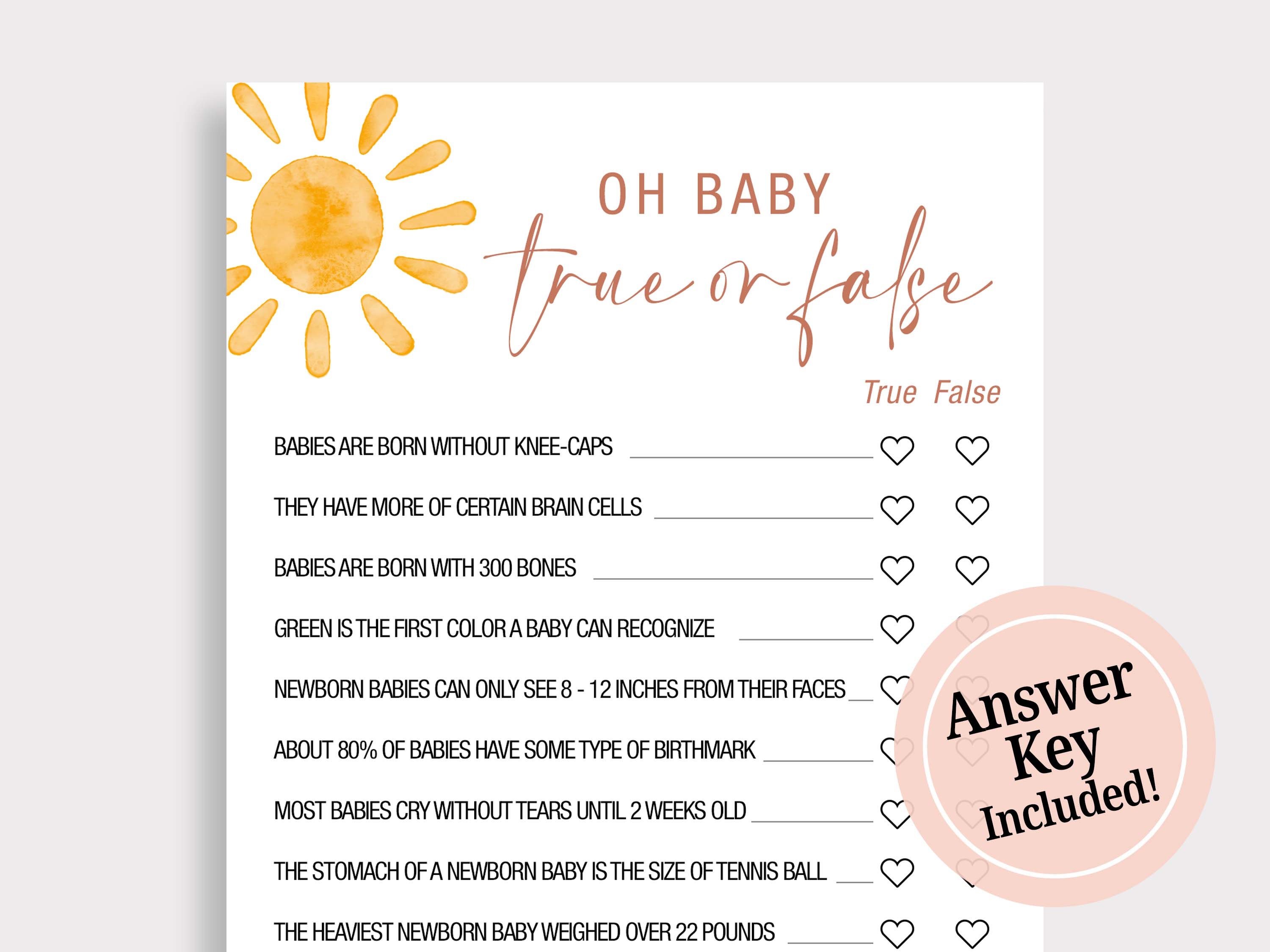 OH BABY
true or false

True False

BABIES ARE BORN WITHOUT KNEE-CAPS

THEY HAVE MORE OF CERTAIN BRAIN CELLS

BABIES ARE BORN WITH 300 BONES

GREEN IS THE FIRST COLOR A BABY CAN RECOGNIZE

NEWBORN BABIES CAN ONLY SEE 8 - 12 INCHES FROM THEIR FACES

ABOUT 80% OF BABIES HAVE SOME TYPE OF BIRTHMARK

MOST BABIES CRY WITHOUT TEARS UNTIL 2 WEEKS OLD

THE STOMACH OF A NEWBORN BABY IS THE SIZE OF TENNIS BALL

THE HEAVIEST NEWBORN BABY WEIGHED OVER 22 POUNDS

Answer Key Included!